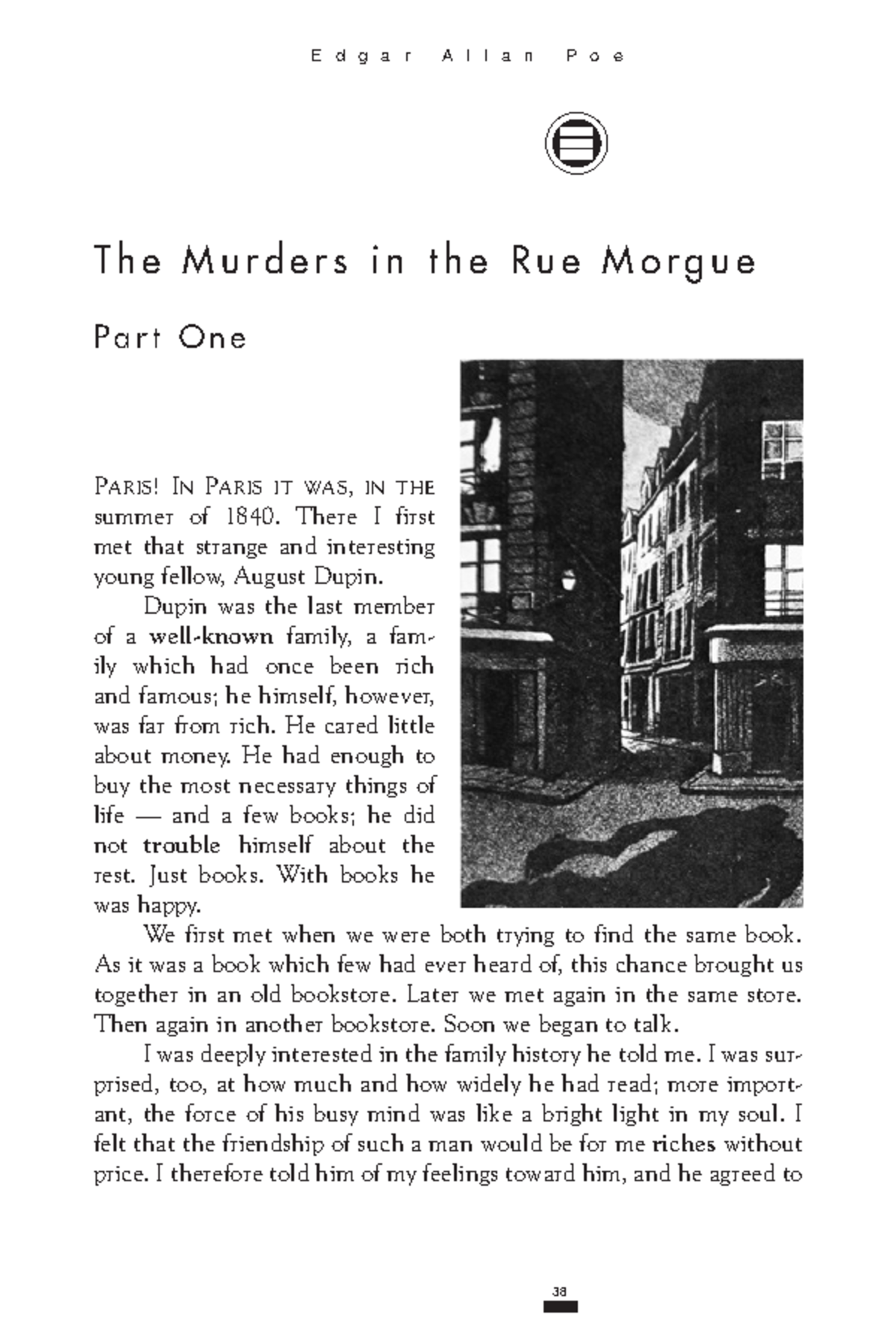 Edgar Allan Poe

The Murders in the Rue Morgue

Part One

PARIS! IN PARIS IT WAS, IN THE summer of 1840. There I first met that strange and interesting young fellow, August Dupin.

Dupin was the last member of a well-known family, a family which had once been rich and famous; he himself, however, was far from rich. He cared little about money. He had enough to buy the most necessary things of life — and a few books; he did not trouble himself about the rest. Just books. With books he was happy.

We first met when we were both trying to find the same book. As it was a book which few had ever heard of, this chance brought us together in an old bookstore. Later we met again in the same store. Then again in another bookstore. Soon we began to talk.

I was deeply interested in the family history he told me. I was surprised, too, at how much and how widely he had read; more important, the force of his busy mind was like a bright light in my soul. I felt that the friendship of such a man would be for me riches without price. I therefore told him of my feelings toward him, and he agreed to

38